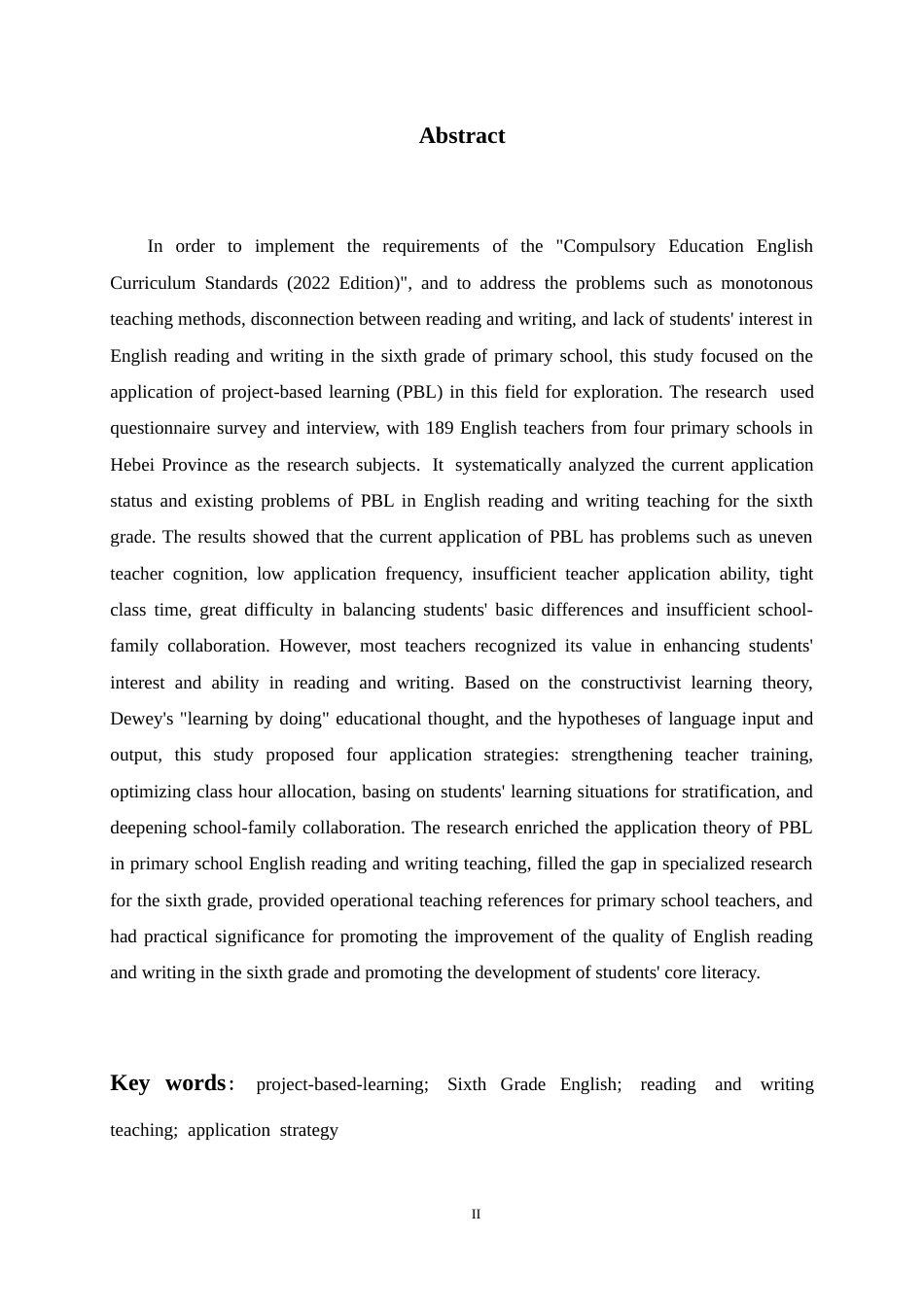 Abstract

In order to implement the requirements of the "Compulsory Education English Curriculum Standards (2022 Edition)", and to address the problems such as monotonous teaching methods, disconnection between reading and writing, and lack of students' interest in English reading and writing in the sixth grade of primary school, this study focused on the application of project-based learning (PBL) in this field for exploration. The research used questionnaire survey and interview, with 189 English teachers from four primary schools in Hebei Province as the research subjects. It systematically analyzed the current application status and existing problems of PBL in English reading and writing teaching for the sixth grade. The results showed that the current application of PBL has problems such as uneven teacher cognition, low application frequency, insufficient teacher application ability, tight class time, great difficulty in balancing students' basic differences and insufficient school-family collaboration. However, most teachers recognized its value in enhancing students' interest and ability in reading and writing. Based on the constructivist learning theory, Dewey's "learning by doing" educational thought, and the hypotheses of language input and output, this study proposed four application strategies: strengthening teacher training, optimizing class hour allocation, basing on students' learning situations for stratification, and deepening school-family collaboration. The research enriched the application theory of PBL in primary school English reading and writing teaching, filled the gap in specialized research for the sixth grade, provided operational teaching references for primary school teachers, and had practical significance for promoting the improvement of the quality of English reading and writing in the sixth grade and promoting the development of students' core literacy.

Key words: project-based-learning; Sixth Grade English; reading and writing teaching; application strategy

II